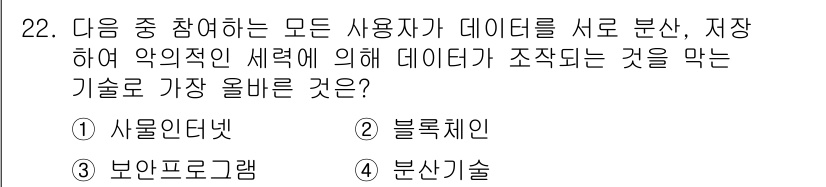 22. 다음 중 참여하는 모든 사용자가 데이터를 서로 분산, 저장하여 악의적인 세력에 의해 데이터가 조작되는 것을 막는 기술로 가장 올바른 것은?

① 사물인터넷
② 블록체인
③ 보안프로그램
④ 분산기술